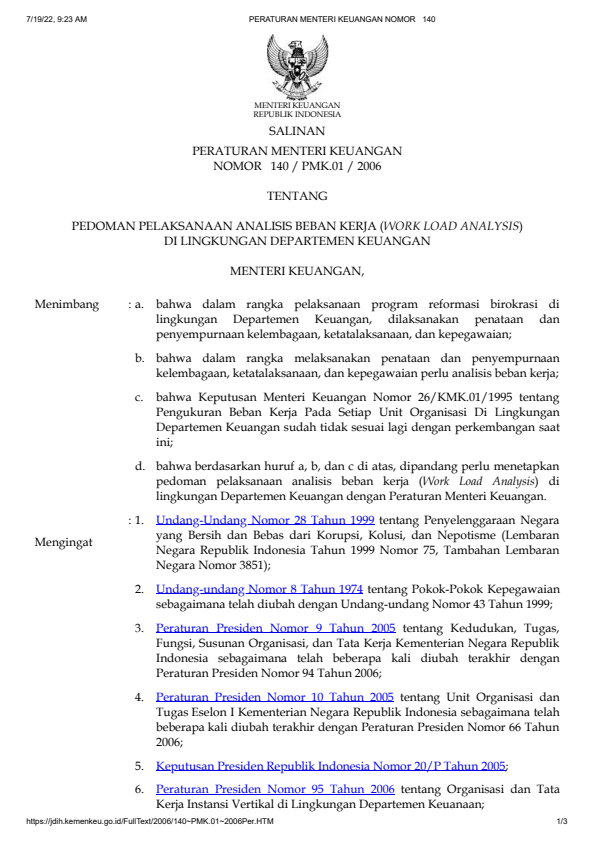 7/19/22, 9:23 AM PERATURAN MENTERI KEUANGAN NOMOR 140

MENTERI KEUANGAN
REPUBLIK INDONESIA

SALINAN

PERATURAN MENTERI KEUANGAN
NOMOR 140 / PMK.01 / 2006

TENTANG

PEDOMAN PELAKSANAAN ANALISIS BEBAN KERJA (WORK LOAD ANALYSIS)
DI LINGKUNGAN DEPARTEMEN KEUANGAN

MENTERI KEUANGAN,

Menimbang : a. bahwa dalam rangka pelaksanaan program reformasi birokrasi di lingkungan Departemen Keuangan, dilaksanakan penataan dan penyempurnaan kelembagaan, ketatalaksanaan, dan kepegawaian;

b. bahwa dalam rangka melaksanakan penataan dan penyempurnaan kelembagaan, ketatalaksanaan, dan kepegawaian perlu analisis beban kerja;

c. bahwa Keputusan Menteri Keuangan Nomor 26/KMK.01/1995 tentang Pengukuran Beban Kerja Pada Setiap Unit Organisasi Di Lingkungan Departemen Keuangan sudah tidak sesuai lagi dengan perkembangan saat ini;

d. bahwa berdasarkan huruf a, b, dan c di atas, dipandang perlu menetapkan pedoman pelaksanaan analisis beban kerja (Work Load Analysis) di lingkungan Departemen Keuangan dengan Peraturan Menteri Keuangan.

Mengingat : 1. Undang-Undang Nomor 28 Tahun 1999 tentang Penyelenggaraan Negara yang Bersih dan Bebas dari Korupsi, Kolusi, dan Nepotisme (Lembaran Negara Republik Indonesia Tahun 1999 Nomor 75, Tambahan Lembaran Negara Nomor 3851);

2. Undang-undang Nomor 8 Tahun 1974 tentang Pokok-Pokok Kepegawaian sebagaimana telah diubah dengan Undang-undang Nomor 43 Tahun 1999;

3. Peraturan Presiden Nomor 9 Tahun 2005 tentang Kedudukan, Tugas, Fungsi, Susunan Organisasi, dan Tata Kerja Kementerian Negara Republik Indonesia sebagaimana telah beberapa kali diubah terakhir dengan Peraturan Presiden Nomor 94 Tahun 2006;

4. Peraturan Presiden Nomor 10 Tahun 2005 tentang Unit Organisasi dan Tugas Eselon I Kementerian Negara Republik Indonesia sebagaimana telah beberapa kali diubah terakhir dengan Peraturan Presiden Nomor 66 Tahun 2006;

5. Keputusan Presiden Republik Indonesia Nomor 20/P Tahun 2005;

6. Peraturan Presiden Nomor 95 Tahun 2006 tentang Organisasi dan Tata Kerja Instansi Vertikal di Lingkungan Departemen Keuanaan;

https://jdih.kemenkeu.go.id/FullText/2006/140~PMK.01~2006Per.HTM 1/3